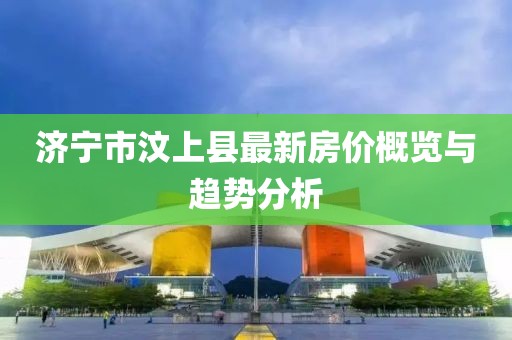 济宁市汶上县最新房价概览与趋势分析